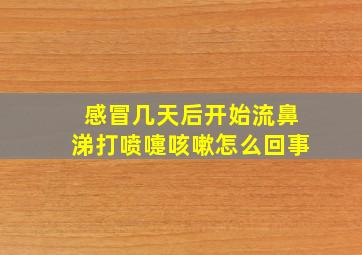 感冒几天后开始流鼻涕打喷嚏咳嗽怎么回事